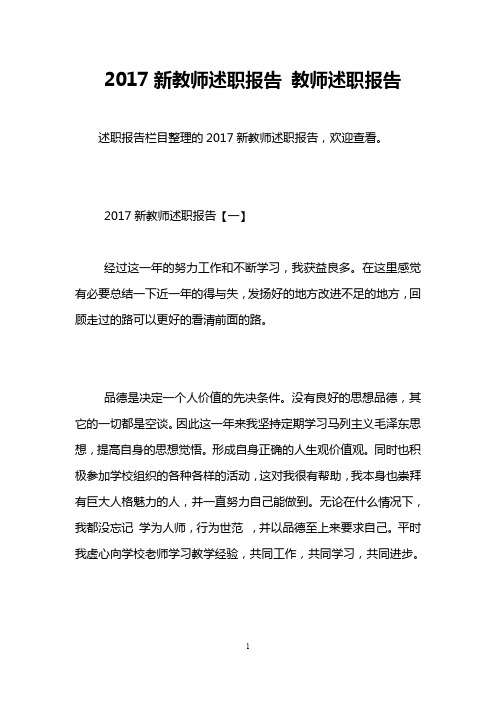 2017 新教师述职报告 教师述职报告

述职报告栏目整理的 2017 新教师述职报告，欢迎查看。

2017 新教师述职报告【一】

经过这一年的努力工作和不断学习，我获益良多。在这里感觉有必要总结一下近一年的得与失，发扬好的地方改进不足的地方，回顾走过的路可以更好的看清前面的路。

品德是决定一个人价值的先决条件。没有良好的思想品德，其它的一切都是空谈。因此这一年来我坚持定期学习马列主义毛泽东思想，提高自身的思想觉悟。形成自身正确的人生观价值观。同时也积极参加学校组织的各种各样的活动，这对我很有帮助，我本身也崇拜有巨大人格魅力的人，并一直努力自己能做到。无论在什么情况下，我都没忘记 学为人师，行为世范 ，并以品德至上来要求自己。平时我虚心向学校老师学习教学经验，共同工作，共同学习，共同进步。

1